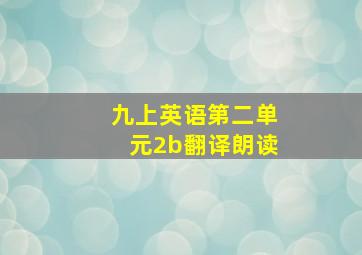 九上英语第二单元2b翻译朗读